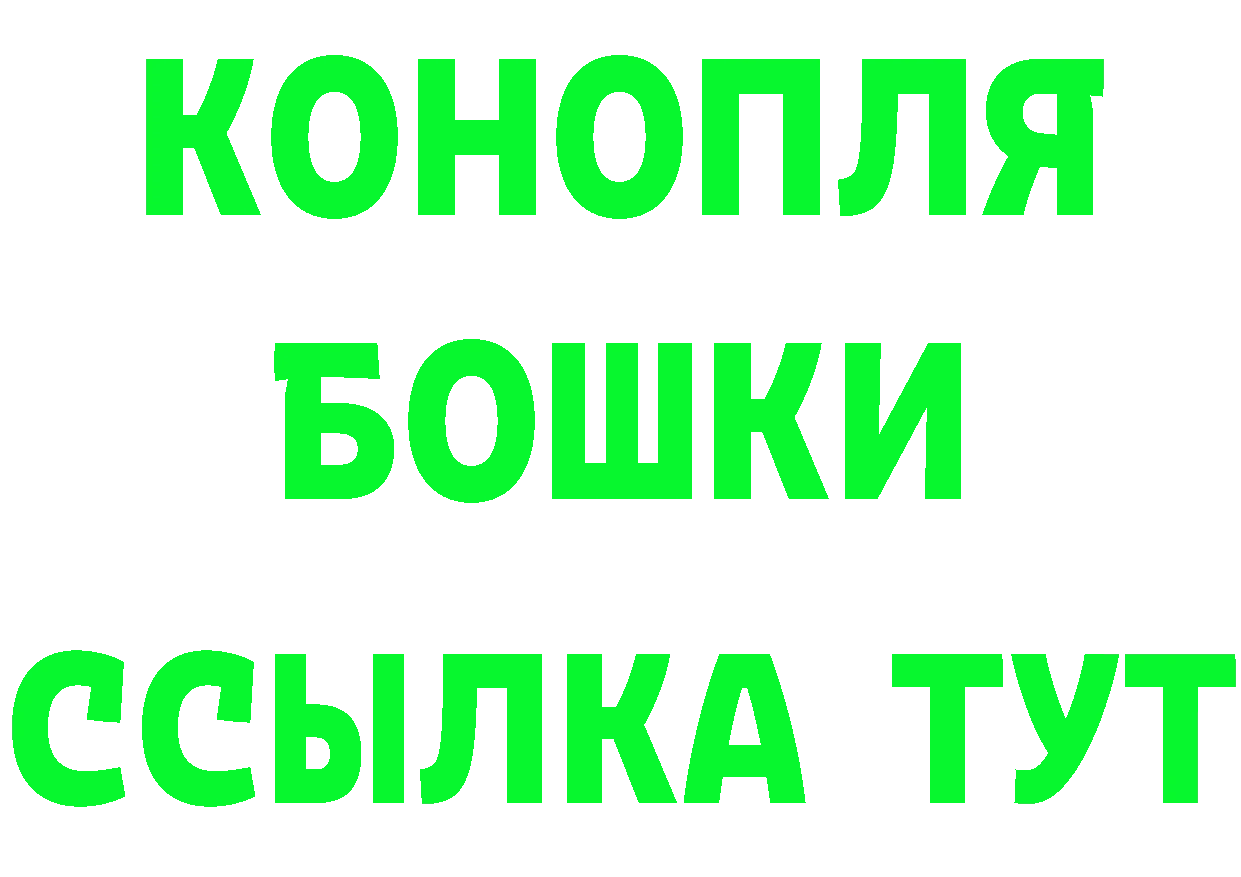 КОНОПЛЯ
БОШКИ
ССЫЛКА ТУТ